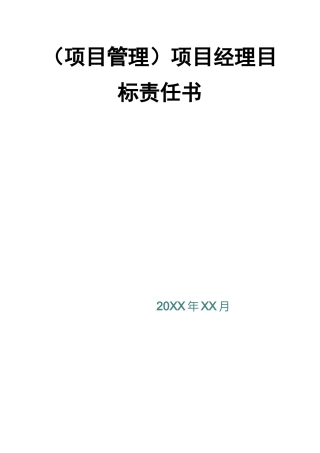 （项目管理）项目经理目标责任书

20XX 年 XX 月